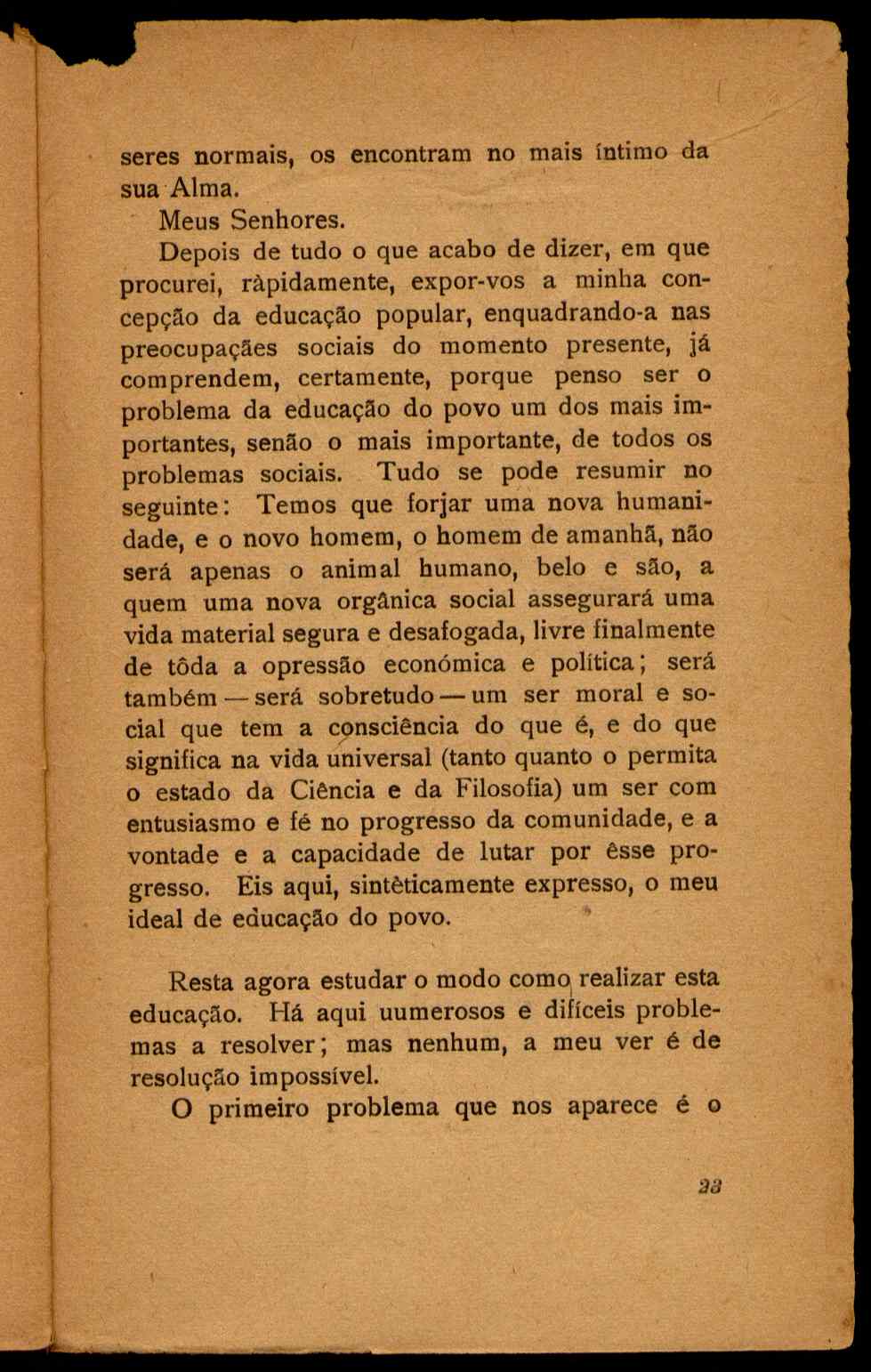 seres normais, os encontram no mais íntimo da sua Alma.

Meus Senhores.

Depois de tudo o que acabo de dizer, em que procurei, ràpidamente, expor-vos a minha concepção da educação popular, enquadrando-a nas preocupaçães sociais do momento presente, já comprendem, certamente, porque penso ser o problema da educação do povo um dos mais importantes, senão o mais importante, de todos os problemas sociais. Tudo se pode resumir no seguinte: Temos que forjar uma nova humanidade, e o novo homem, o homem de amanhã, não será apenas o animal humano, belo e são, a quem uma nova orgânica social assegurará uma vida material segura e desafogada, livre finalmente de tôda a opressão económica e política; será também — será sobretudo — um ser moral e social que tem a consciência do que é, e do que significa na vida universal (tanto quanto o permita o estado da Ciência e da Filosofia) um ser com entusiasmo e fé no progresso da comunidade, e a vontade e a capacidade de lutar por êsse progresso. Eis aqui, sintèticamente expresso, o meu ideal de educação do povo.

Resta agora estudar o modo como realizar esta educação. Há aqui uumerosos e difíceis problemas a resolver; mas nenhum, a meu ver é de resolução impossível.

O primeiro problema que nos aparece é o

23